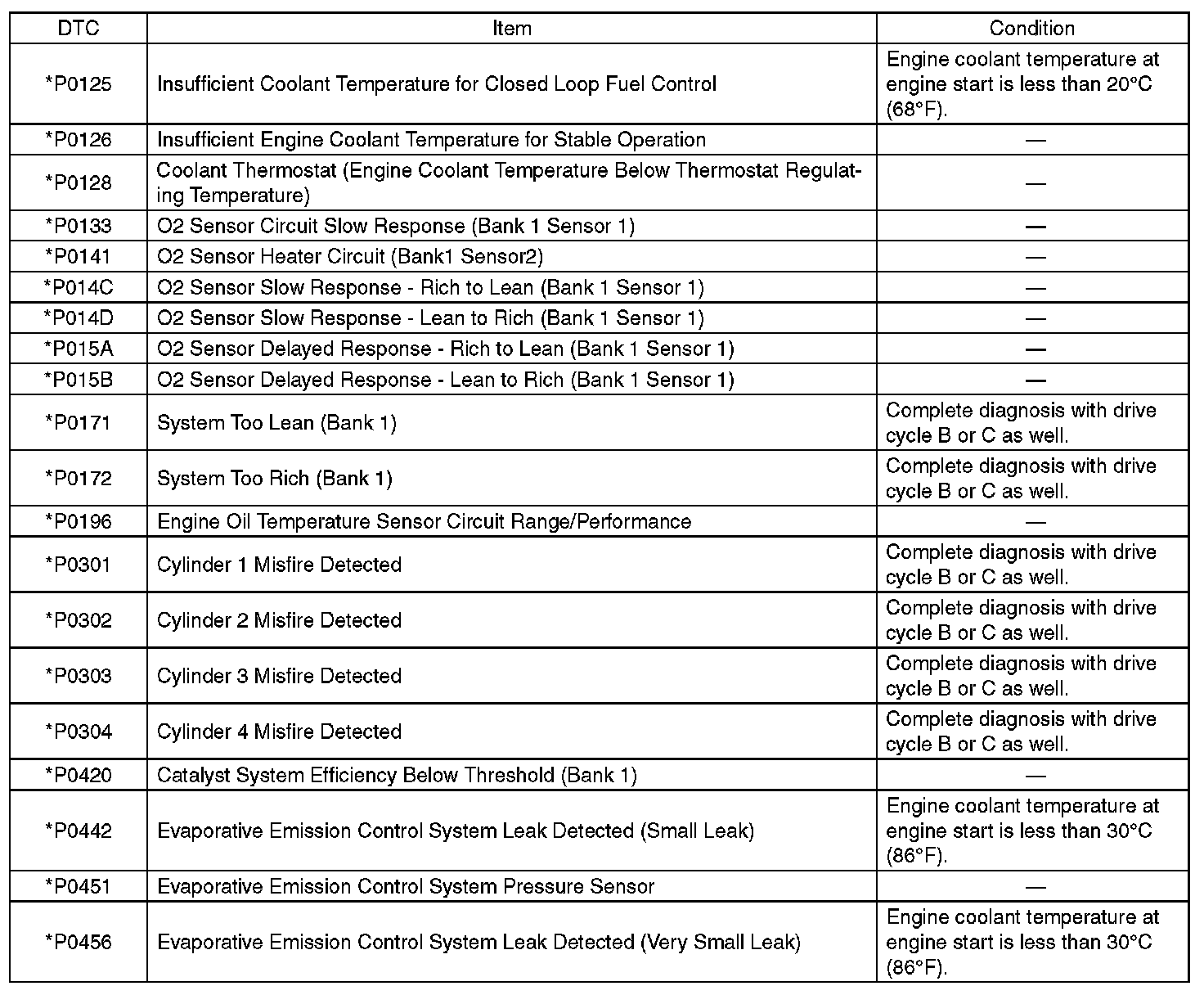 | DTC | Item | Condition |
|---|---|---|
| *P0125 | Insufficient Coolant Temperature for Closed Loop Fuel Control | Engine coolant temperature at engine start is less than 20°C (68°F). |
| *P0126 | Insufficient Engine Coolant Temperature for Stable Operation | — |
| *P0128 | Coolant Thermostat (Engine Coolant Temperature Below Thermostat Regulating Temperature) | — |
| *P0133 | O2 Sensor Circuit Slow Response (Bank 1 Sensor 1) | — |
| *P0141 | O2 Sensor Heater Circuit (Bank1 Sensor2) | — |
| *P014C | O2 Sensor Slow Response - Rich to Lean (Bank 1 Sensor 1) | — |
| *P014D | O2 Sensor Slow Response - Lean to Rich (Bank 1 Sensor 1) | — |
| *P015A | O2 Sensor Delayed Response - Rich to Lean (Bank 1 Sensor 1) | — |
| *P015B | O2 Sensor Delayed Response - Lean to Rich (Bank 1 Sensor 1) | — |
| *P0171 | System Too Lean (Bank 1) | Complete diagnosis with drive cycle B or C as well. |
| *P0172 | System Too Rich (Bank 1) | Complete diagnosis with drive cycle B or C as well. |
| *P0196 | Engine Oil Temperature Sensor Circuit Range/Performance | — |
| *P0301 | Cylinder 1 Misfire Detected | Complete diagnosis with drive cycle B or C as well. |
| *P0302 | Cylinder 2 Misfire Detected | Complete diagnosis with drive cycle B or C as well. |
| *P0303 | Cylinder 3 Misfire Detected | Complete diagnosis with drive cycle B or C as well. |
| *P0304 | Cylinder 4 Misfire Detected | Complete diagnosis with drive cycle B or C as well. |
| *P0420 | Catalyst System Efficiency Below Threshold (Bank 1) | — |
| *P0442 | Evaporative Emission Control System Leak Detected (Small Leak) | Engine coolant temperature at engine start is less than 30°C (86°F). |
| *P0451 | Evaporative Emission Control System Pressure Sensor | — |
| *P0456 | Evaporative Emission Control System Leak Detected (Very Small Leak) | Engine coolant temperature at engine start is less than 30°C (86°F). |